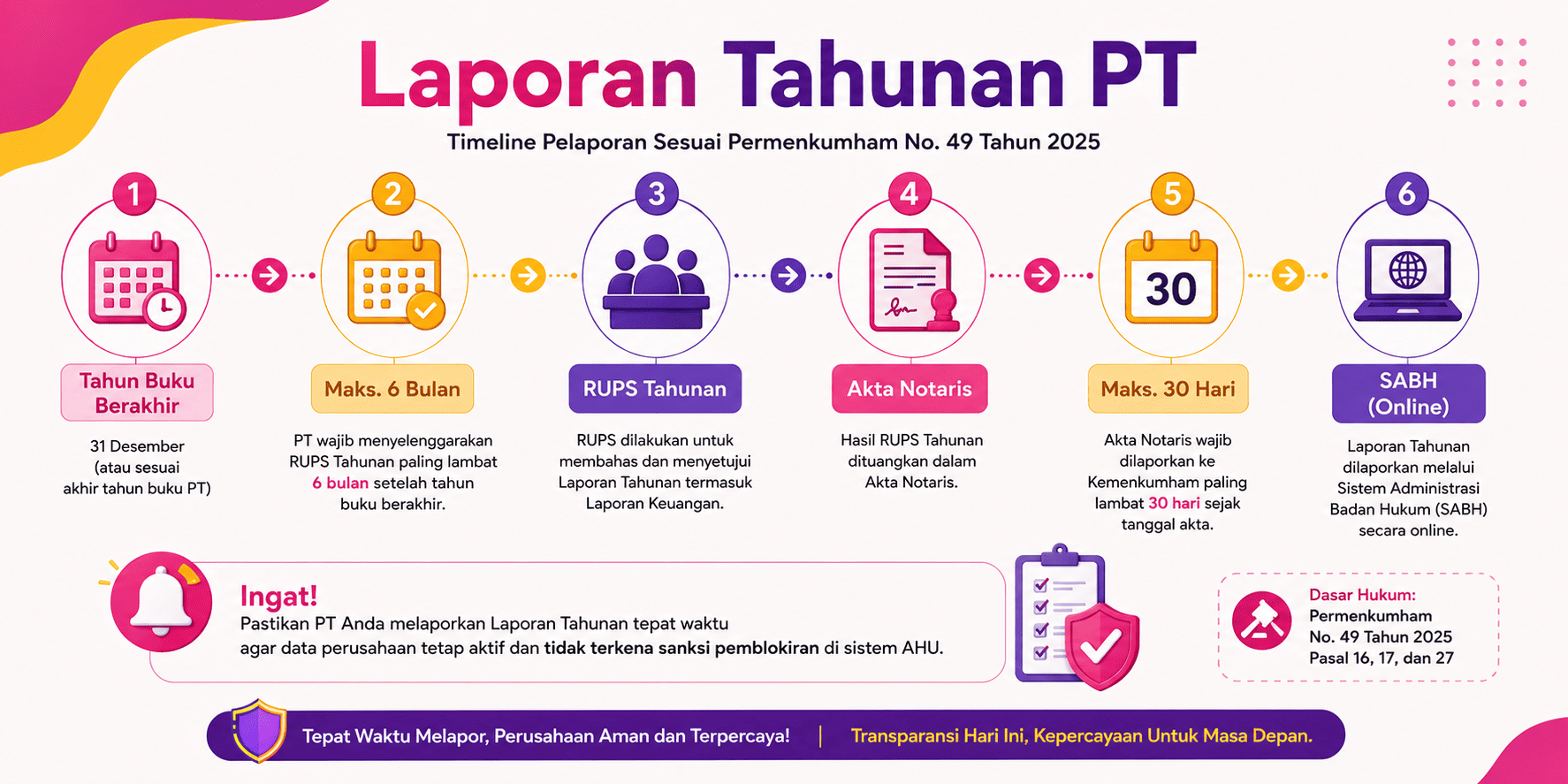 Laporan Tahunan PT

Timeline Pelaporan Sesuai Permenkumham No. 49 Tahun 2025

1
Tahun Buku Berakhir
31 Desember (atau sesuai akhir tahun buku PT)

2
Maks. 6 Bulan
PT wajib menyelenggarakan RUPS Tahunan paling lambat 6 bulan setelah tahun buku berakhir.

3
RUPS Tahunan
RUPS dilakukan untuk membahas dan menyetujui Laporan Tahunan termasuk Laporan Keuangan.

4
Akta Notaris
Hasil RUPS Tahunan dituangkan dalam Akta Notaris.

5
30
Maks. 30 Hari
Akta Notaris wajib dilaporkan ke Kemenkumham paling lambat 30 hari sejak tanggal akta.

6
SABH (Online)
Laporan Tahunan dilaporkan melalui Sistem Administrasi Badan Hukum (SABH) secara online.

Ingat!
Pastikan PT Anda melaporkan Laporan Tahunan tepat waktu agar data perusahaan tetap aktif dan tidak terkena sanksi pemblokiran di sistem AHU.

Dasar Hukum:
Permenkumham No. 49 Tahun 2025
Pasal 16, 17, dan 27

Tepat Waktu Melapor, Perusahaan Aman dan Terpercaya! | Transparansi Hari Ini, Kepercayaan Untuk Masa Depan.